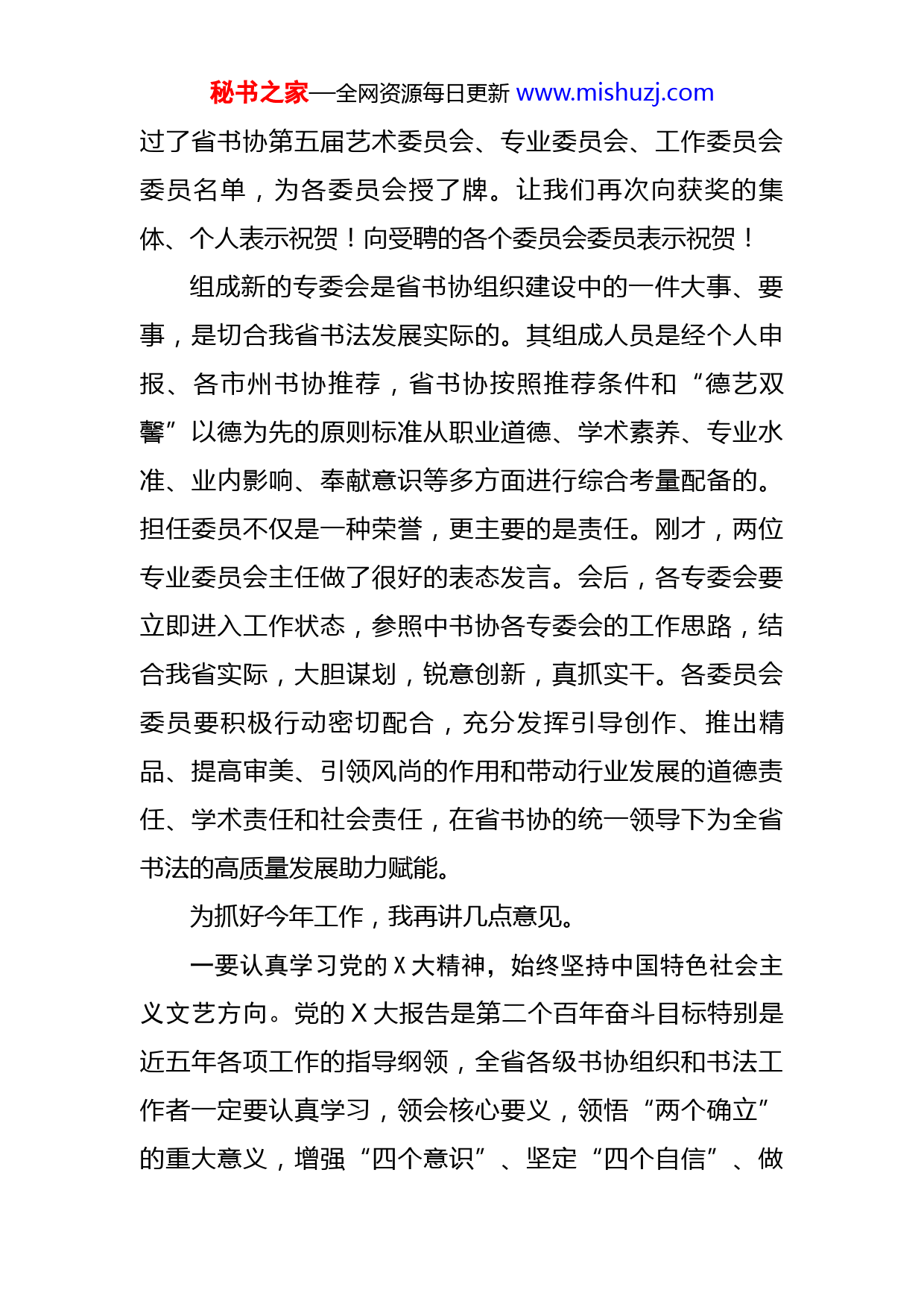 秘书之家—全网资源每日更新 www.mishuzj.com

过了省书协第五届艺术委员会、专业委员会、工作委员会委员名单，为各委员会授了牌。让我们再次向获奖的集体、个人表示祝贺！向受聘的各个委员会委员表示祝贺！

组成新的专委会是省书协组织建设中的一件大事、要事，是切合我省书法发展实际的。其组成人员是经个人申报、各市州书协推荐，省书协按照推荐条件和“德艺双馨”以德为先的原则标准从职业道德、学术素养、专业水准、业内影响、奉献意识等多方面进行综合考量配备的。担任委员不仅是一种荣誉，更主要的是责任。刚才，两位专业委员会主任做了很好的表态发言。会后，各专委会要立即进入工作状态，参照中书协各专委会的工作思路，结合我省实际，大胆谋划，锐意创新，真抓实干。各委员会委员要积极行动密切配合，充分发挥引导创作、推出精品、提高审美、引领风尚的作用和带动行业发展的道德责任、学术责任和社会责任，在省书协的统一领导下为全省书法的高质量发展助力赋能。

为抓好今年工作，我再讲几点意见。

一要认真学习党的X大精神，始终坚持中国特色社会主义文艺方向。党的X大报告是第二个百年奋斗目标特别是近五年各项工作的指导纲领，全省各级书协组织和书法工作者一定要认真学习，领会核心要义，领悟“两个确立”的重大意义，增强“四个意识”、坚定“四个自信”、做